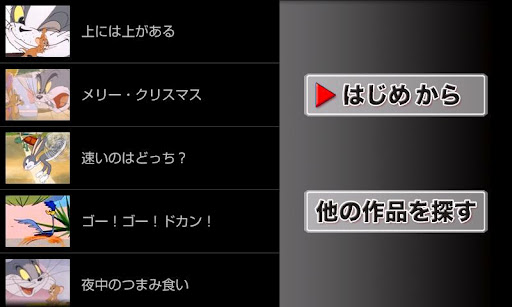 上には上がある

メリー・クリスマス

速いのはどっち？

ゴー！ゴー！ドカン！

夜中のつまみ食い

はじめから

他の作品を探す